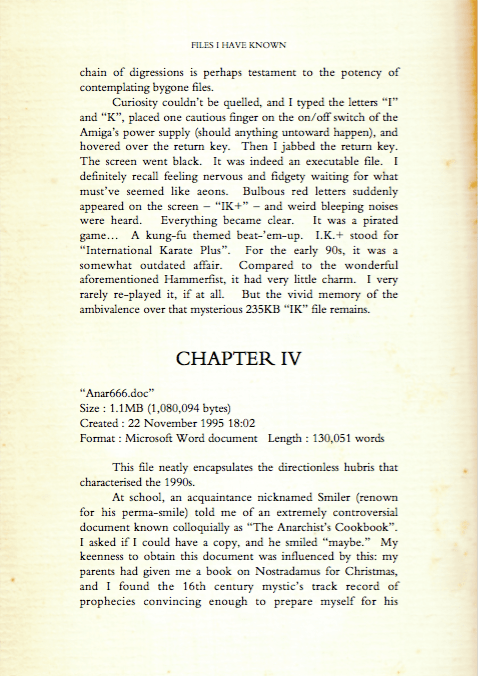 FILES I HAVE KNOWN

chain of digressions is perhaps testament to the potency of contemplating bygone files.

Curiosity couldn't be quelled, and I typed the letters "I" and "K", placed one cautious finger on the on/off switch of the Amiga's power supply (should anything untoward happen), and hovered over the return key. Then I jabbed the return key. The screen went black. It was indeed an executable file. I definitely recall feeling nervous and fidgety waiting for what must've seemed like aeons. Bulbous red letters suddenly appeared on the screen – "IK+" – and weird bleeping noises were heard. Everything became clear. It was a pirated game… A kung-fu themed beat-'em-up. I.K.+ stood for "International Karate Plus". For the early 90s, it was a somewhat outdated affair. Compared to the wonderful aforementioned Hammerfist, it had very little charm. I very rarely re-played it, if at all. But the vivid memory of the ambivalence over that mysterious 235KB "IK" file remains.

CHAPTER IV

"Anar666.doc"
Size : 1.1MB (1,080,094 bytes)
Created : 22 November 1995 18:02
Format : Microsoft Word document Length : 130,051 words

This file neatly encapsulates the directionless hubris that characterised the 1990s.

At school, an acquaintance nicknamed Smiler (renown for his perma-smile) told me of an extremely controversial document known colloquially as "The Anarchist's Cookbook". I asked if I could have a copy, and he smiled "maybe." My keenness to obtain this document was influenced by this: my parents had given me a book on Nostradamus for Christmas, and I found the 16th century mystic's track record of prophecies convincing enough to prepare myself for his